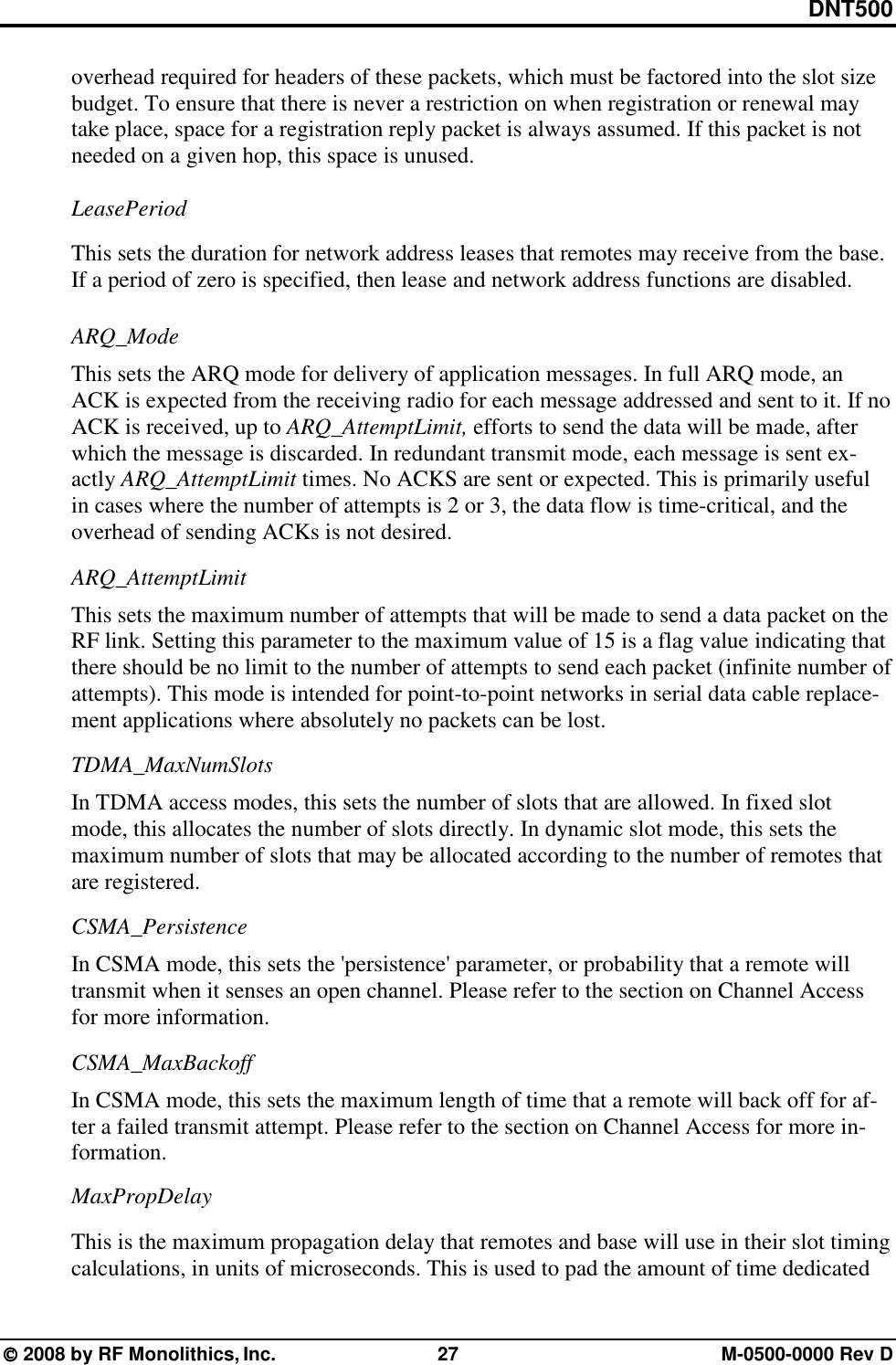 DNT500

overhead required for headers of these packets, which must be factored into the slot size budget. To ensure that there is never a restriction on when registration or renewal may take place, space for a registration reply packet is always assumed. If this packet is not needed on a given hop, this space is unused.

LeasePeriod

This sets the duration for network address leases that remotes may receive from the base. If a period of zero is specified, then lease and network address functions are disabled.

ARQ_Mode

This sets the ARQ mode for delivery of application messages. In full ARQ mode, an ACK is expected from the receiving radio for each message addressed and sent to it. If no ACK is received, up to ARQ_AttemptLimit, efforts to send the data will be made, after which the message is discarded. In redundant transmit mode, each message is sent exactly ARQ_AttemptLimit times. No ACKS are sent or expected. This is primarily useful in cases where the number of attempts is 2 or 3, the data flow is time-critical, and the overhead of sending ACKs is not desired.

ARQ_AttemptLimit

This sets the maximum number of attempts that will be made to send a data packet on the RF link. Setting this parameter to the maximum value of 15 is a flag value indicating that there should be no limit to the number of attempts to send each packet (infinite number of attempts). This mode is intended for point-to-point networks in serial data cable replacement applications where absolutely no packets can be lost.

TDMA_MaxNumSlots

In TDMA access modes, this sets the number of slots that are allowed. In fixed slot mode, this allocates the number of slots directly. In dynamic slot mode, this sets the maximum number of slots that may be allocated according to the number of remotes that are registered.

CSMA_Persistence

In CSMA mode, this sets the 'persistence' parameter, or probability that a remote will transmit when it senses an open channel. Please refer to the section on Channel Access for more information.

CSMA_MaxBackoff

In CSMA mode, this sets the maximum length of time that a remote will back off for after a failed transmit attempt. Please refer to the section on Channel Access for more information.

MaxPropDelay

This is the maximum propagation delay that remotes and base will use in their slot timing calculations, in units of microseconds. This is used to pad the amount of time dedicated

© 2008 by RF Monolithics, Inc. 27 M-0500-0000 Rev D